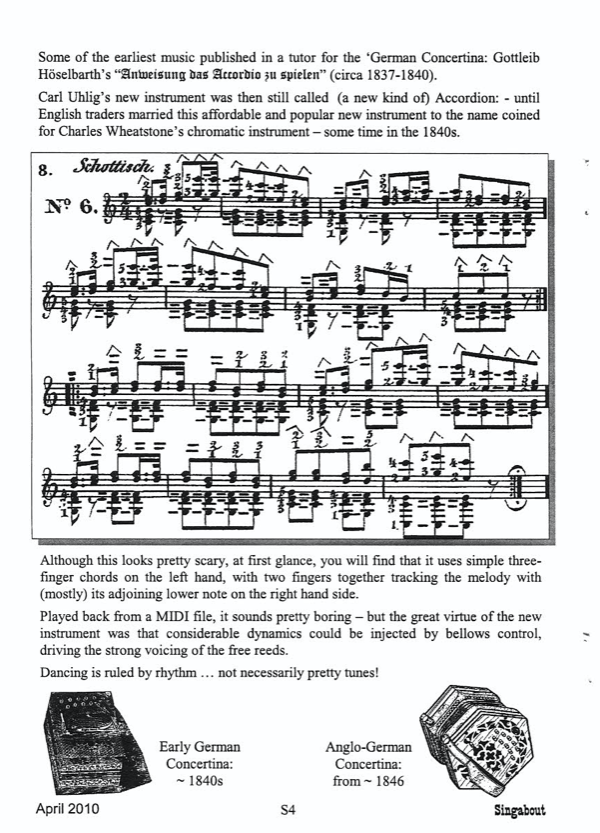 Some of the earliest music published in a tutor for the 'German Concertina: Gottleib Höselbarth's "Anweisung das Accordio zu spielen" (circa 1837-1840).

Carl Uhlig's new instrument was then still called (a new kind of) Accordion: - until English traders married this affordable and popular new instrument to the name coined for Charles Wheatstone's chromatic instrument – some time in the 1840s.

8. Schottisch.

Nº 6.

Although this looks pretty scary, at first glance, you will find that it uses simple three-finger chords on the left hand, with two fingers together tracking the melody with (mostly) its adjoining lower note on the right hand side.

Played back from a MIDI file, it sounds pretty boring – but the great virtue of the new instrument was that considerable dynamics could be injected by bellows control, driving the strong voicing of the free reeds.

Dancing is ruled by rhythm … not necessarily pretty tunes!

Early German Concertina: ~ 1840s

Anglo-German Concertina: from ~ 1846

April 2010

S4

Singabout